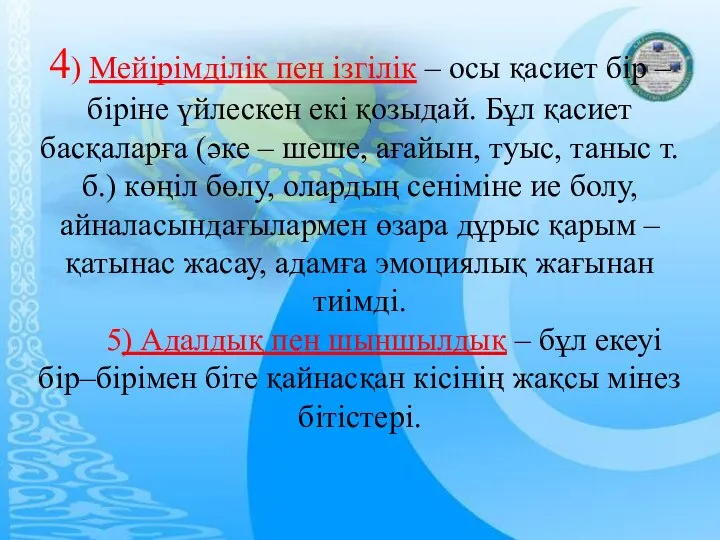 4) Мейірімділік пен ізгілік – осы қасиет бір – біріне үйлескен екі қозыдай. Бұл қасиет басқаларға (әке – шеше, ағайын, туыс, таныс т. б.) көңіл бөлу, олардың сеніміне ие болу, айналасындағылармен өзара дұрыс қарым – қатынас жасау, адамға эмоциялық жағынан тиімді.

5) Адалдық пен шыншылдық – бұл екеуі бір–бірімен біте қайнасқан кісінің жақсы мінез бітістері.